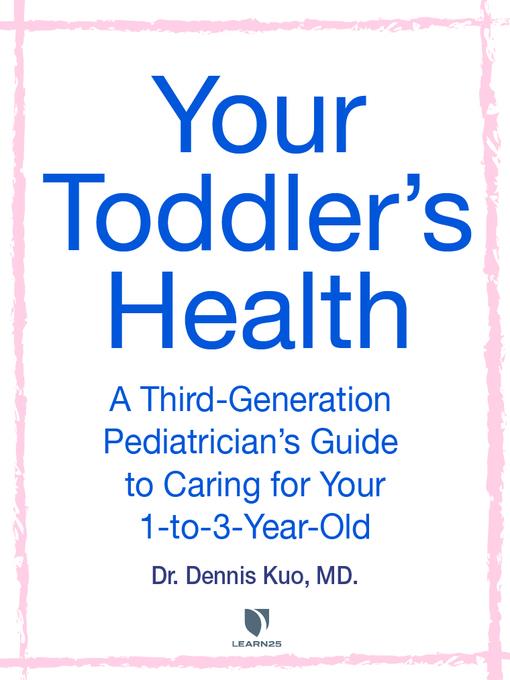 Your Toddler's Health

A Third-Generation Pediatrician's Guide to Caring for Your 1-to-3-Year-Old

Dr. Dennis Kuo, MD.

LEARN25